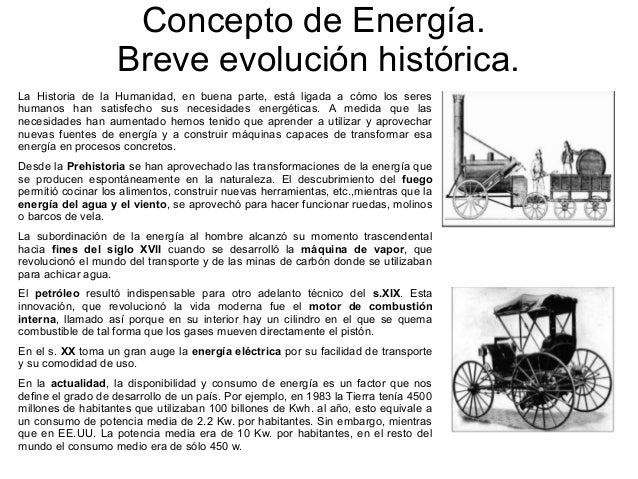 Concepto de Energía.
Breve evolución histórica.

La Historia de la Humanidad, en buena parte, está ligada a cómo los seres humanos han satisfecho sus necesidades energéticas. A medida que las necesidades han aumentado hemos tenido que aprender a utilizar y aprovechar nuevas fuentes de energía y a construir máquinas capaces de transformar esa energía en procesos concretos.

Desde la Prehistoria se han aprovechado las transformaciones de la energía que se producen espontáneamente en la naturaleza. El descubrimiento del fuego permitió cocinar los alimentos, construir nuevas herramientas, etc.,mientras que la energía del agua y el viento, se aprovechó para hacer funcionar ruedas, molinos o barcos de vela.

La subordinación de la energía al hombre alcanzó su momento trascendental hacia fines del siglo XVII cuando se desarrolló la máquina de vapor, que revolucionó el mundo del transporte y de las minas de carbón donde se utilizaban para achicar agua.

El petróleo resultó indispensable para otro adelanto técnico del s.XIX. Esta innovación, que revolucionó la vida moderna fue el motor de combustión interna, llamado así porque en su interior hay un cilindro en el que se quema combustible de tal forma que los gases mueven directamente el pistón.

En el s. XX toma un gran auge la energía eléctrica por su facilidad de transporte y su comodidad de uso.

En la actualidad, la disponibilidad y consumo de energía es un factor que nos define el grado de desarrollo de un país. Por ejemplo, en 1983 la Tierra tenía 4500 millones de habitantes que utilizaban 100 billones de Kwh. al año, esto equivale a un consumo de potencia media de 2.2 Kw. por habitantes. Sin embargo, mientras que en EE.UU. La potencia media era de 10 Kw. por habitantes, en el resto del mundo el consumo medio era de sólo 450 w.